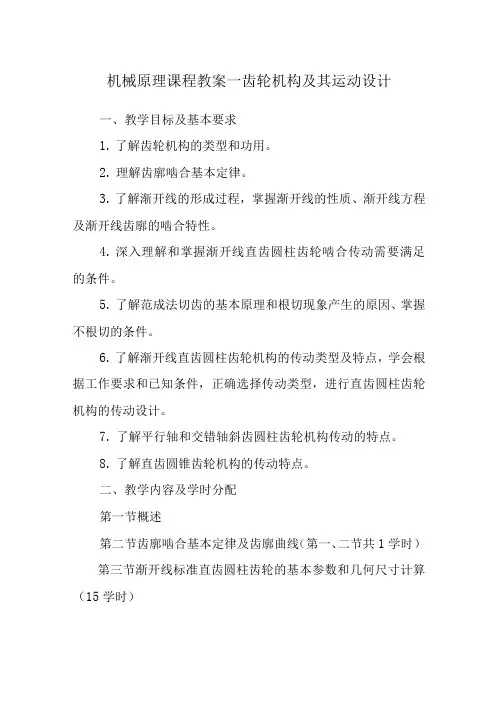 机械原理课程教案一齿轮机构及其运动设计

一、教学目标及基本要求

1. 了解齿轮机构的类型和功用。

2. 理解齿廓啮合基本定律。

3. 了解渐开线的形成过程，掌握渐开线的性质、渐开线方程及渐开线齿廓的啮合特性。

4. 深入理解和掌握渐开线直齿圆柱齿轮啮合传动需要满足的条件。

5. 了解范成法切齿的基本原理和根切现象产生的原因、掌握不根切的条件。

6. 了解渐开线直齿圆柱齿轮机构的传动类型及特点，学会根据工作要求和已知条件，正确选择传动类型，进行直齿圆柱齿轮机构的传动设计。

7. 了解平行轴和交错轴斜齿圆柱齿轮机构传动的特点。

8. 了解直齿圆锥齿轮机构的传动特点。

二、教学内容及学时分配

第一节概述

第二节齿廓啮合基本定律及齿廓曲线（第一、二节共 1 学时）

第三节渐开线标准直齿圆柱齿轮的基本参数和几何尺寸计算（15 学时）